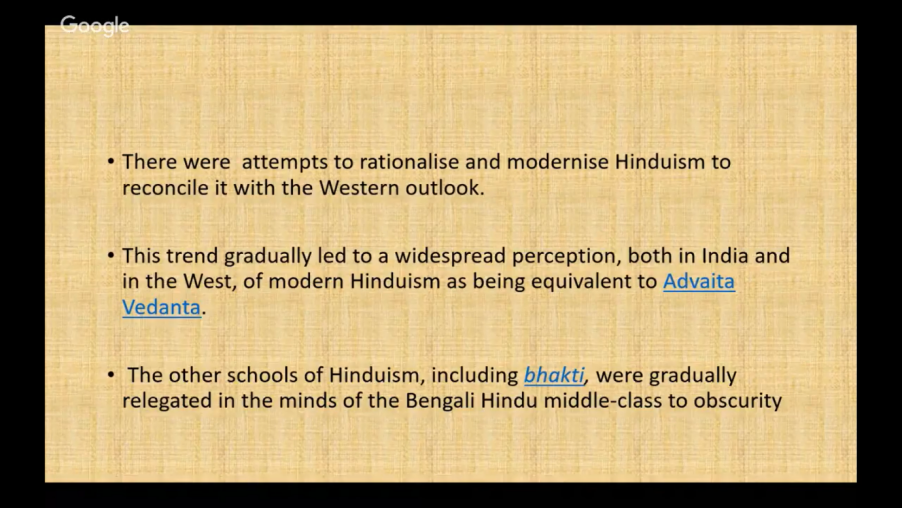 Google

• There were attempts to rationalise and modernise Hinduism to reconcile it with the Western outlook.

• This trend gradually led to a widespread perception, both in India and in the West, of modern Hinduism as being equivalent to Advaita Vedanta.

• The other schools of Hinduism, including bhakti, were gradually relegated in the minds of the Bengali Hindu middle-class to obscurity